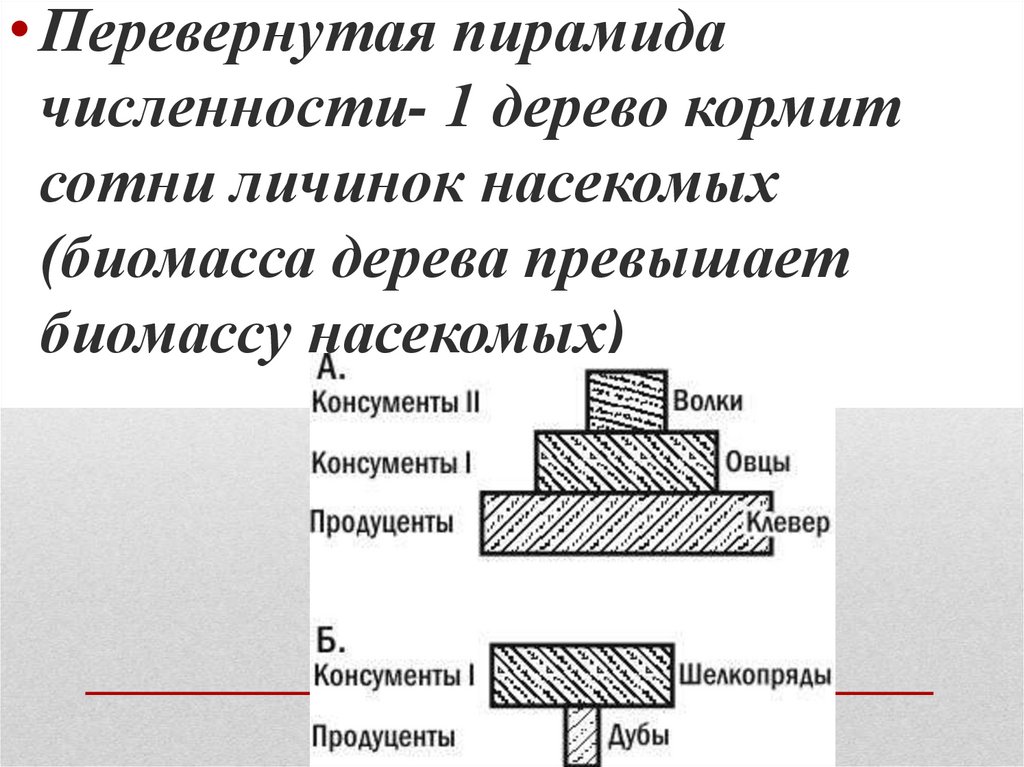 • Перевернутая пирамида численности- 1 дерево кормит сотни личинок насекомых (биомасса дерева превышает биомассу насекомых)

А.
Консументы II
Волки
Консументы I
Овцы
Продуценты
Клевер

Б.
Консументы I
Шелкопряды
Продуценты
Дубы